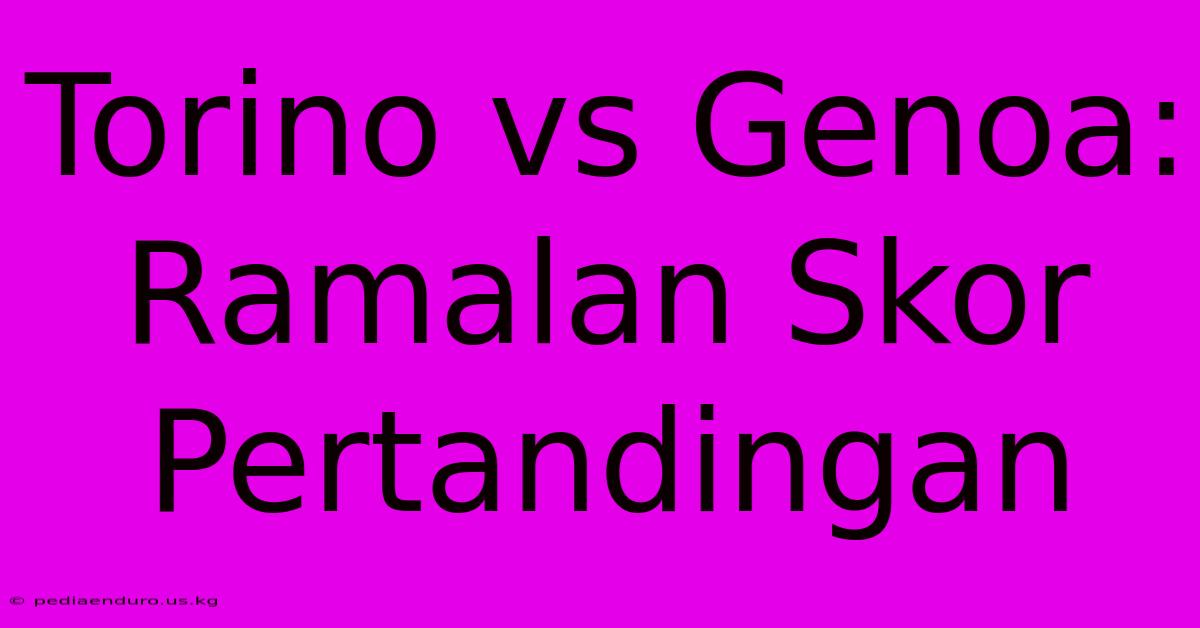 Torino vs Genoa: Ramalan Skor Pertandingan

© pediaenduro.us.kg